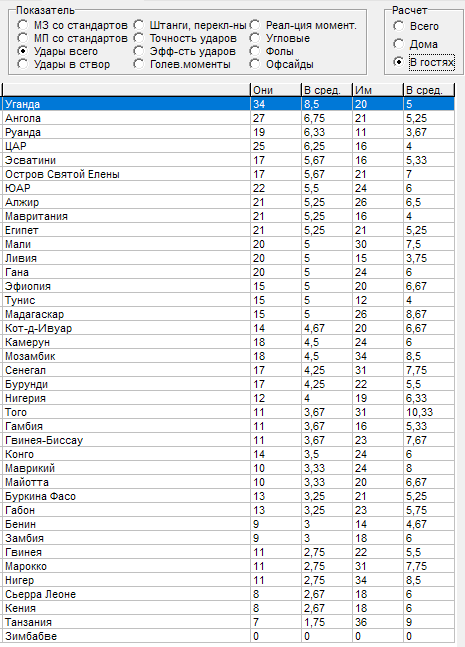 Показатель
МЗ со стандартов
МП со стандартов
Удары всего
Удары в створ
Штанги, перекл-ны
Точность ударов
Эфф-сть ударов
Голев.моменты
Реал-ция момент.
Угловые
Фолы
Офсайды

Расчет
Всего
Дома
В гостях

| | Они | В сред. | Им | В сред. |
|---|---|---|---|---|
| Уганда | 34 | 8,5 | 20 | 5 |
| Ангола | 27 | 6,75 | 21 | 5,25 |
| Руанда | 19 | 6,33 | 11 | 3,67 |
| ЦАР | 25 | 6,25 | 16 | 4 |
| Эсватини | 17 | 5,67 | 16 | 5,33 |
| Остров Святой Елены | 17 | 5,67 | 21 | 7 |
| ЮАР | 22 | 5,5 | 24 | 6 |
| Алжир | 21 | 5,25 | 26 | 6,5 |
| Мавритания | 21 | 5,25 | 16 | 4 |
| Египет | 21 | 5,25 | 21 | 5,25 |
| Мали | 20 | 5 | 30 | 7,5 |
| Ливия | 20 | 5 | 15 | 3,75 |
| Гана | 20 | 5 | 24 | 6 |
| Эфиопия | 15 | 5 | 20 | 6,67 |
| Тунис | 15 | 5 | 12 | 4 |
| Мадагаскар | 15 | 5 | 26 | 8,67 |
| Кот-д-Ивуар | 14 | 4,67 | 20 | 6,67 |
| Камерун | 18 | 4,5 | 24 | 6 |
| Мозамбик | 18 | 4,5 | 34 | 8,5 |
| Сенегал | 17 | 4,25 | 31 | 7,75 |
| Бурунди | 17 | 4,25 | 22 | 5,5 |
| Нигерия | 12 | 4 | 19 | 6,33 |
| Того | 11 | 3,67 | 31 | 10,33 |
| Гамбия | 11 | 3,67 | 16 | 5,33 |
| Гвинея-Биссау | 11 | 3,67 | 23 | 7,67 |
| Конго | 14 | 3,5 | 24 | 6 |
| Маврикий | 10 | 3,33 | 24 | 8 |
| Майотта | 10 | 3,33 | 20 | 6,67 |
| Буркина Фасо | 13 | 3,25 | 21 | 5,25 |
| Габон | 13 | 3,25 | 23 | 5,75 |
| Бенин | 9 | 3 | 14 | 4,67 |
| Замбия | 9 | 3 | 18 | 6 |
| Гвинея | 11 | 2,75 | 22 | 5,5 |
| Марокко | 11 | 2,75 | 31 | 7,75 |
| Нигер | 11 | 2,75 | 34 | 8,5 |
| Сьерра Леоне | 8 | 2,67 | 18 | 6 |
| Кения | 8 | 2,67 | 18 | 6 |
| Танзания | 7 | 1,75 | 36 | 9 |
| Зимбабве | 0 | 0 | 0 | 0 |